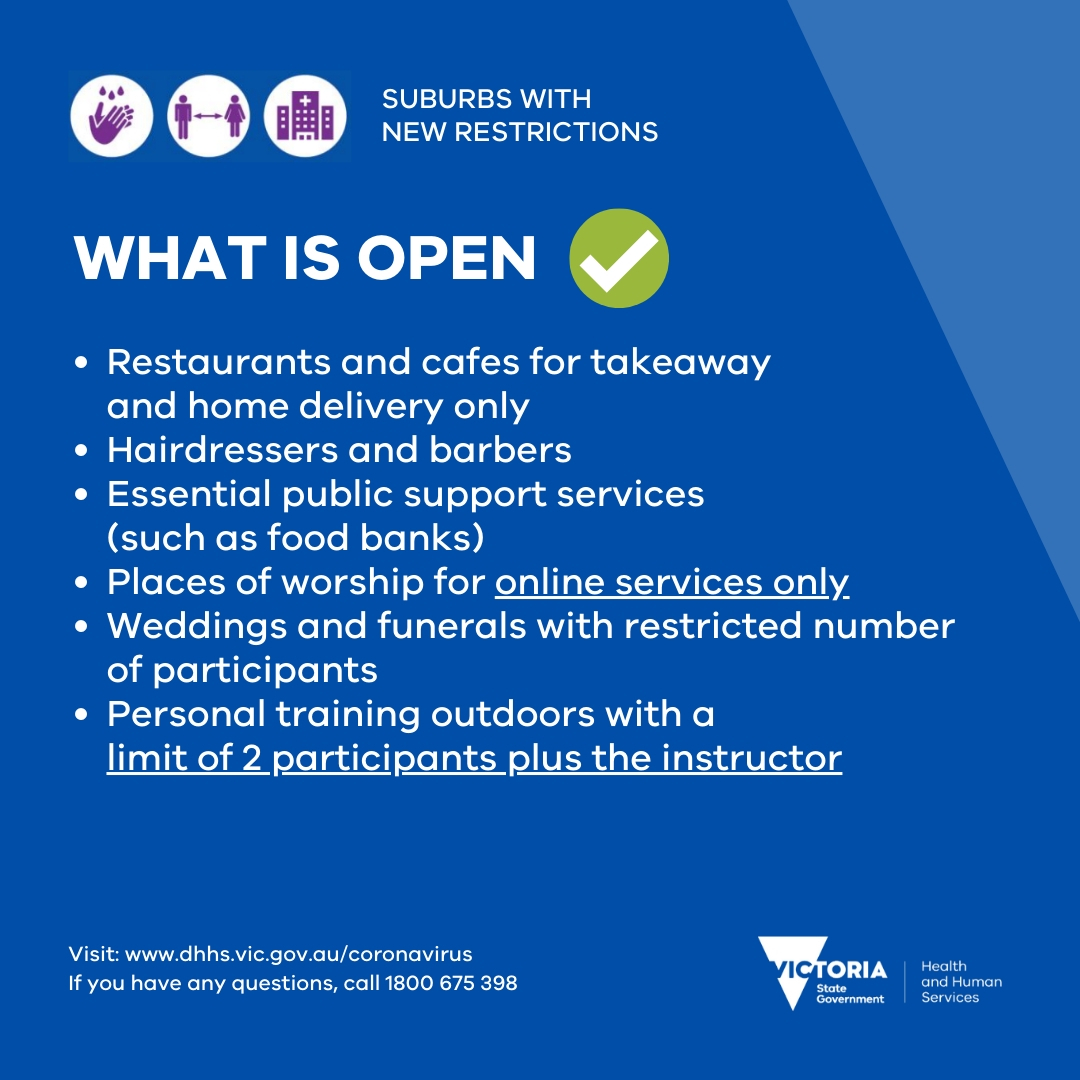 SUBURBS WITH
NEW RESTRICTIONS

WHAT IS OPEN

• Restaurants and cafes for takeaway and home delivery only
• Hairdressers and barbers
• Essential public support services (such as food banks)
• Places of worship for online services only
• Weddings and funerals with restricted number of participants
• Personal training outdoors with a limit of 2 participants plus the instructor

Visit: www.dhhs.vic.gov.au/coronavirus
If you have any questions, call 1800 675 398

VICTORIA
State
Government

Health
and Human
Services